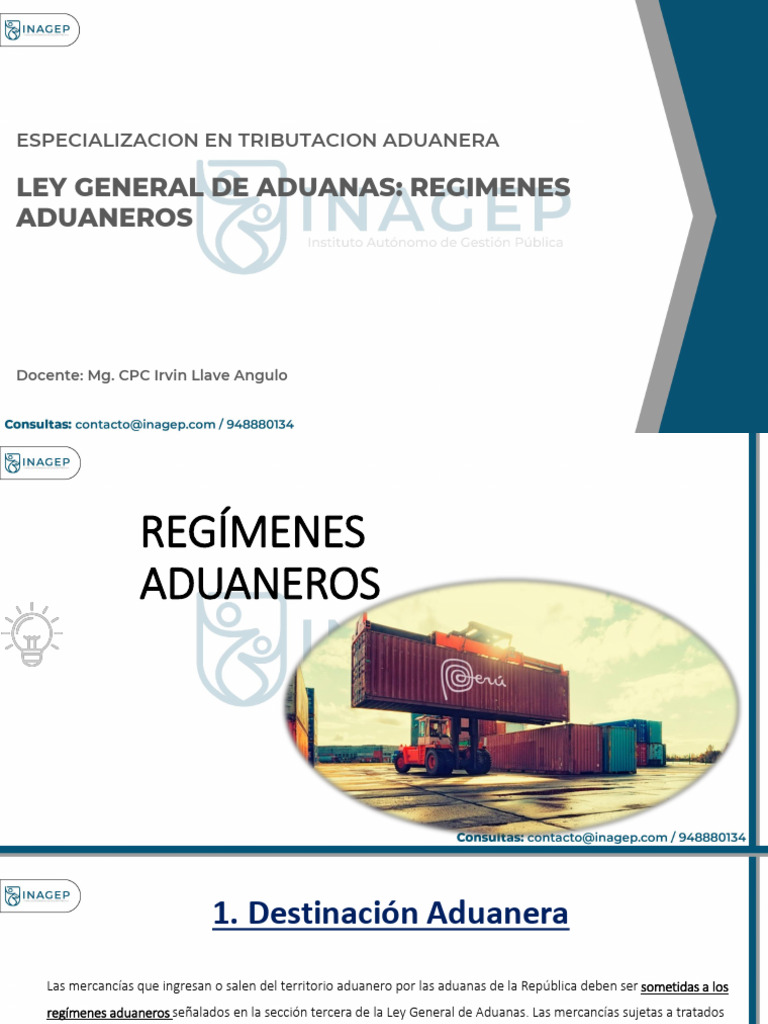 INAGEP

ESPECIALIZACION EN TRIBUTACION ADUANERA

LEY GENERAL DE ADUANAS: REGIMENES ADUANEROS

INAGEP
Instituto Autónomo de Gestión Pública

Docente: Mg. CPC Irvin Llave Angulo

Consultas: contacto@inagep.com / 948880134

INAGEP

REGÍMENES ADUANEROS

Perú

Consultas: contacto@inagep.com / 948880134

INAGEP

1. Destinación Aduanera

Las mercancías que ingresan o salen del territorio aduanero por las aduanas de la República deben ser sometidas a los regímenes aduaneros señalados en la sección tercera de la Ley General de Aduanas. Las mercancías sujetas a tratados